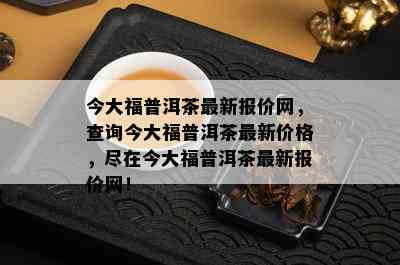 今大福普洱茶最新报价网，查询今大福普洱茶最新价格，尽在今大福普洱茶最新报价网！